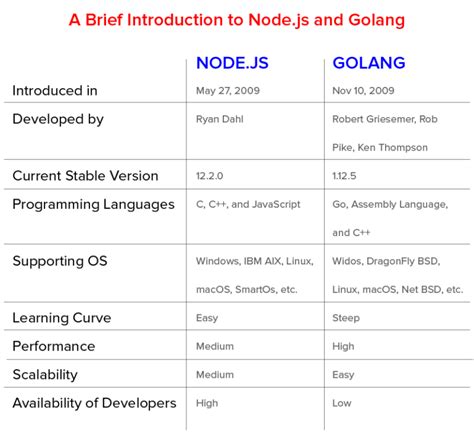 A Brief Introduction to Node.js and Golang

| | NODE.JS | GOLANG |
|---|---|---|
| Introduced in | May 27, 2009 | Nov 10, 2009 |
| Developed by | Ryan Dahl | Robert Griesemer, Rob Pike, Ken Thompson |
| Current Stable Version | 12.2.0 | 1.12.5 |
| Programming Languages | C, C++, and JavaScript | Go, Assembly Language, and C++ |
| Supporting OS | Windows, IBM AIX, Linux, macOS, SmartOs, etc. | Widos, DragonFly BSD, Linux, macOS, Net BSD, etc. |
| Learning Curve | Easy | Steep |
| Performance | Medium | High |
| Scalability | Medium | Easy |
| Availability of Developers | High | Low |